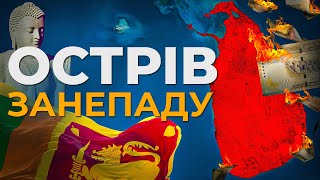 ОСТРІВ
ЗАНЕПАДУ